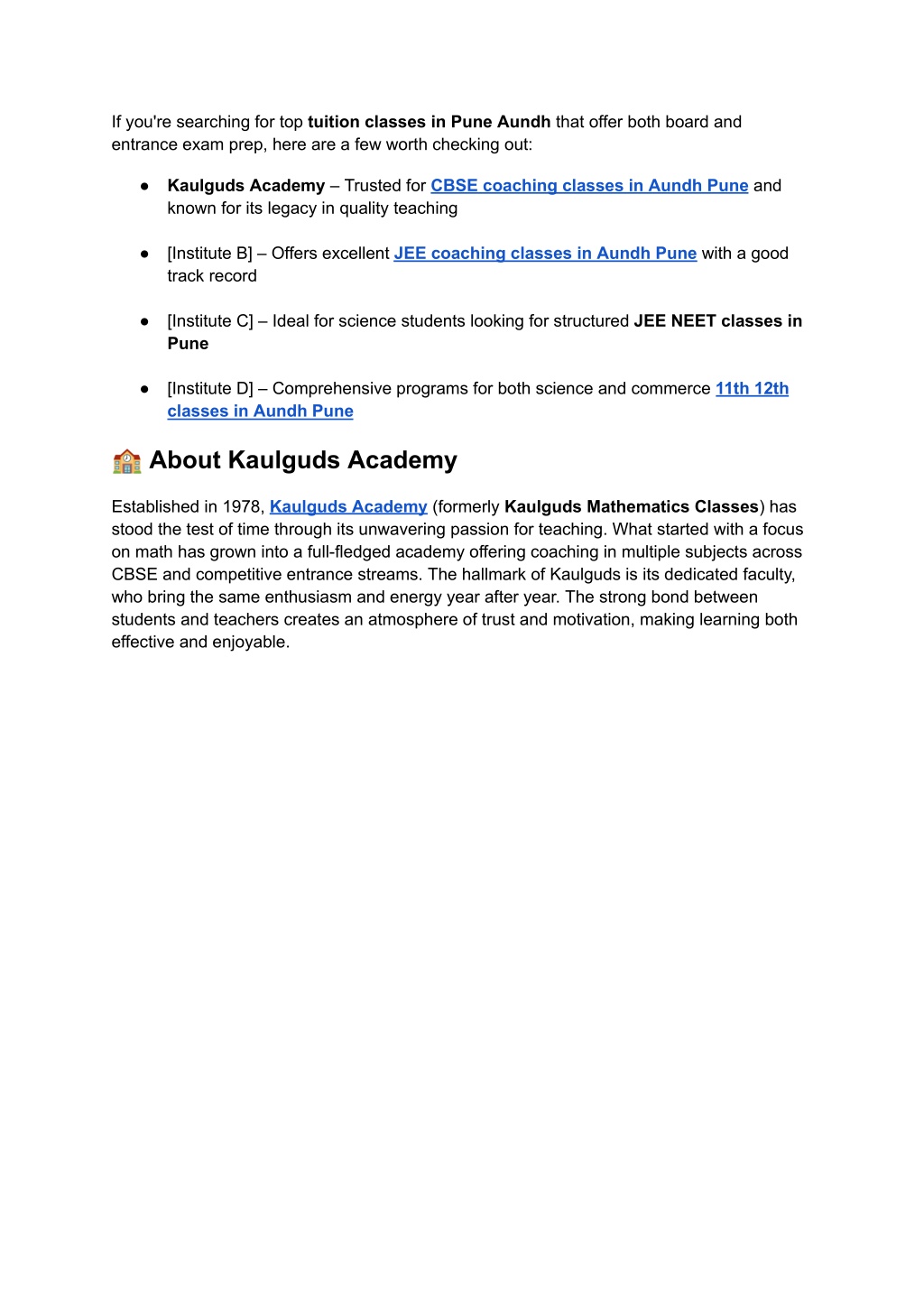 If you're searching for top tuition classes in Pune Aundh that offer both board and entrance exam prep, here are a few worth checking out:

● Kaulguds Academy – Trusted for CBSE coaching classes in Aundh Pune and known for its legacy in quality teaching

● [Institute B] – Offers excellent JEE coaching classes in Aundh Pune with a good track record

● [Institute C] – Ideal for science students looking for structured JEE NEET classes in Pune

● [Institute D] – Comprehensive programs for both science and commerce 11th 12th classes in Aundh Pune

🏫 About Kaulguds Academy

Established in 1978, Kaulguds Academy (formerly Kaulguds Mathematics Classes) has stood the test of time through its unwavering passion for teaching. What started with a focus on math has grown into a full-fledged academy offering coaching in multiple subjects across CBSE and competitive entrance streams. The hallmark of Kaulguds is its dedicated faculty, who bring the same enthusiasm and energy year after year. The strong bond between students and teachers creates an atmosphere of trust and motivation, making learning both effective and enjoyable.